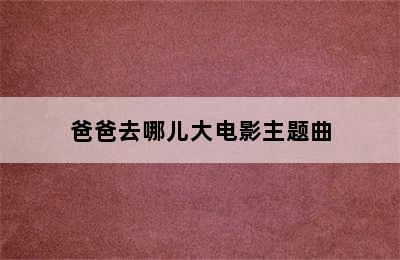 爸爸去哪儿大电影主题曲